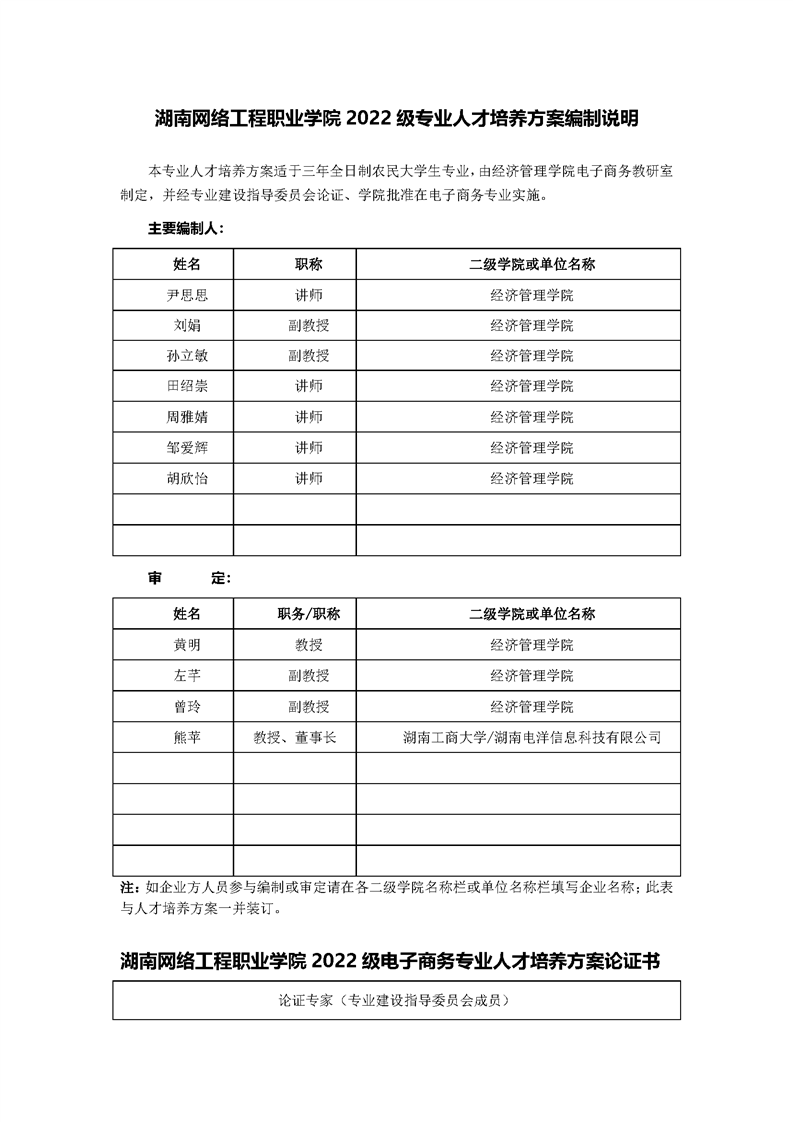 湖南网络工程职业学院 2022 级专业人才培养方案编制说明

本专业人才培养方案适于三年全日制农民大学生专业，由经济管理学院电子商务教研室制定，并经专业建设指导委员会论证、学院批准在电子商务专业实施。

主要编制人：

| 姓名 | 职称 | 二级学院或单位名称 |
|---|---|---|
| 尹思思 | 讲师 | 经济管理学院 |
| 刘娟 | 副教授 | 经济管理学院 |
| 孙立敏 | 副教授 | 经济管理学院 |
| 田绍崇 | 讲师 | 经济管理学院 |
| 周雅婧 | 讲师 | 经济管理学院 |
| 邹爱辉 | 讲师 | 经济管理学院 |
| 胡欣怡 | 讲师 | 经济管理学院 |
| | | |
| | | |

审 定：

| 姓名 | 职务/职称 | 二级学院或单位名称 |
|---|---|---|
| 黄明 | 教授 | 经济管理学院 |
| 左芊 | 副教授 | 经济管理学院 |
| 曾玲 | 副教授 | 经济管理学院 |
| 熊苹 | 教授、董事长 | 湖南工商大学/湖南电洋信息科技有限公司 |
| | | |
| | | |
| | | |
| | | |

注：如企业方人员参与编制或审定请在各二级学院名称栏或单位名称栏填写企业名称；此表与人才培养方案一并装订。

湖南网络工程职业学院 2022 级电子商务专业人才培养方案论证书

| 论证专家（专业建设指导委员会成员） |
|---|